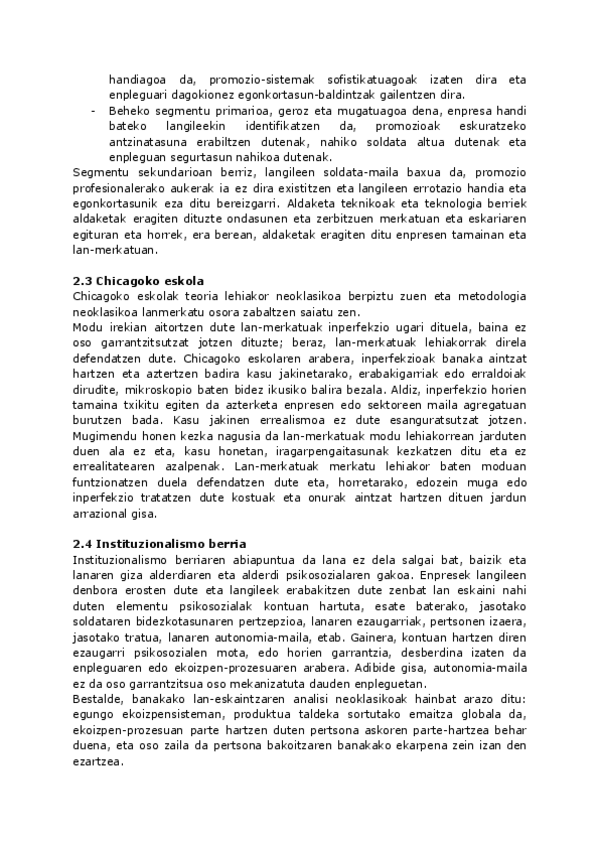 handiagoa da, promozio-sistemak sofistikatuagoak izaten dira eta enpleguari dagokionez egonkortasun-baldintzak gailentzen dira.
- Beheko segmentu primarioa, geroz eta mugatuagoa dena, enpresa handi bateko langileekin identifikatzen da, promozioak eskuratzeko antzinatasuna erabiltzen dutenak, nahiko soldata altua dutenak eta enpleguan segurtasun nahikoa dutenak.

Segmentu sekundarioan berriz, langileen soldata-maila baxua da, promozio profesionalerako aukerak ia ez dira existitzen eta langileen errotazio handia eta egonkortasunik eza ditu bereizgarri. Aldaketa teknikoak eta teknologia berriek aldaketak eragiten dituzte ondasunen eta zerbitzuen merkatuan eta eskariaren egituran eta horrek, era berean, aldaketak eragiten ditu enpresen tamainan eta lan-merkatuan.

2.3 Chicagoko eskola
Chicagoko eskolak teoria lehiakor neoklasikoa berpiztu zuen eta metodologia neoklasikoa lanmerkatu osora zabaltzen saiatu zen.
Modu irekian aitortzen dute lan-merkatuak inperfekzio ugari dituela, baina ez oso garrantzitsutzat jotzen dituzte; beraz, lan-merkatuak lehiakorrak direla defendatzen dute. Chicagoko eskolaren arabera, inperfekzioak banaka aintzat hartzen eta aztertzen badira kasu jakinetarako, erabakigarriak edo erraldoiak dirudite, mikroskopio baten bidez ikusiko balira bezala. Aldiz, inperfekzio horien tamaina txikitu egiten da azterketa enpresen edo sektoreen maila agregatuan burutzen bada. Kasu jakinen errealismoa ez dute esanguratsutzat jotzen. Mugimendu honen kezka nagusia da lan-merkatuak modu lehiakorrean jarduten duen ala ez eta, kasu honetan, iragarpengaitasunak kezkatzen ditu eta ez errealitatearen azalpenak. Lan-merkatuak merkatu lehiakor baten moduan funtzionatzen duela defendatzen dute eta, horretarako, edozein muga edo inperfekzio tratatzen dute kostuak eta onurak aintzat hartzen dituen jardun arrazional gisa.

2.4 Instituzionalismo berria
Instituzionalismo berriaren abiapuntua da lana ez dela salgai bat, baizik eta lanaren giza alderdiaren eta alderdi psikosozialaren gakoa. Enpresek langileen denbora erosten dute eta langileek erabakitzen dute zenbat lan eskaini nahi duten elementu psikosozialak kontuan hartuta, esate baterako, jasotako soldataren bidezkotasunaren pertzepzioa, lanaren ezaugarriak, pertsonen izaera, jasotako tratua, lanaren autonomia-maila, etab. Gainera, kontuan hartzen diren ezaugarri psikosozialen mota, edo horien garrantzia, desberdina izaten da enpleguaren edo ekoizpen-prozesuaren arabera. Adibide gisa, autonomia-maila ez da oso garrantzitsua oso mekanizatuta dauden enpleguetan.
Bestalde, banakako lan-eskaintzaren analisi neoklasikoak hainbat arazo ditu: egungo ekoizpensisteman, produktua taldeka sortutako emaitza globala da, ekoizpen-prozesuan parte hartzen duten pertsona askoren parte-hartzea behar duena, eta oso zaila da pertsona bakoitzaren banakako ekarpena zein izan den ezartzea.